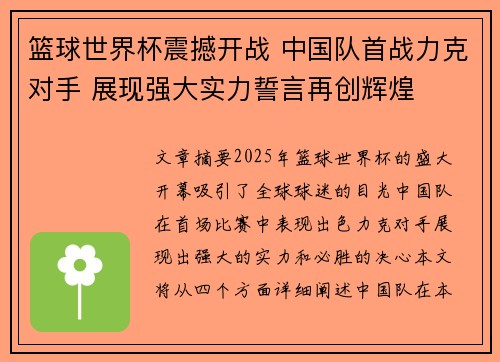 篮球世界杯震撼开战 中国队首战力克对手 展现强大实力誓言再创辉煌

文章摘要2025年篮球世界杯的盛大开幕吸引了全球球迷的目光中国队在首场比赛中表现出色力克对手展现出强大的实力和必胜的决心本文将从四个方面详细阐述中国队在本